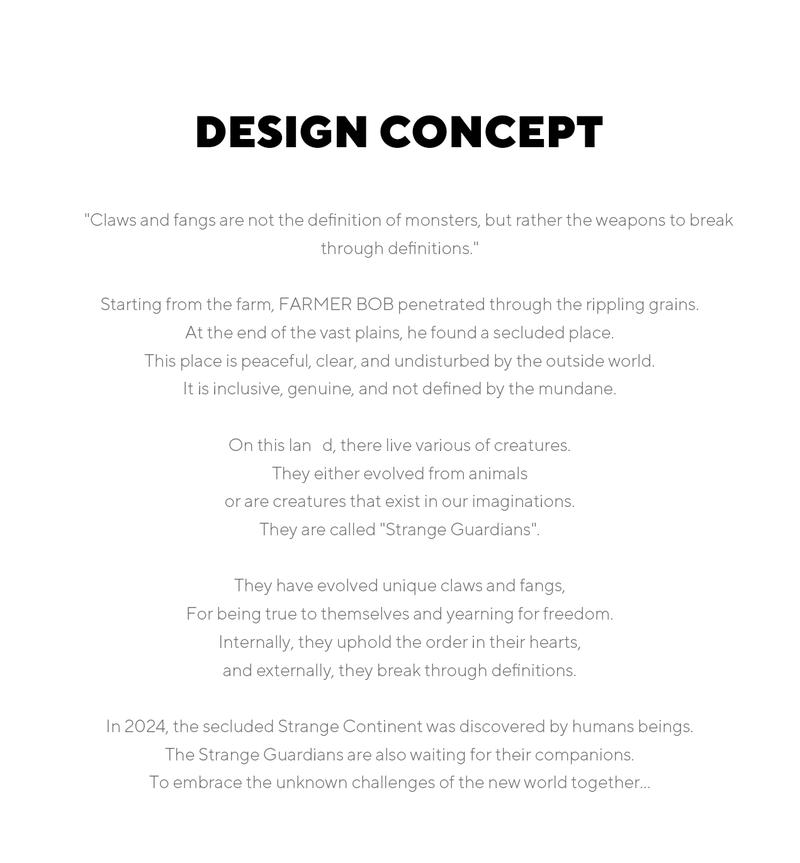 DESIGN CONCEPT

"Claws and fangs are not the definition of monsters, but rather the weapons to break through definitions."

Starting from the farm, FARMER BOB penetrated through the rippling grains.
At the end of the vast plains, he found a secluded place.
This place is peaceful, clear, and undisturbed by the outside world.
It is inclusive, genuine, and not defined by the mundane.

On this lan d, there live various of creatures.
They either evolved from animals
or are creatures that exist in our imaginations.
They are called "Strange Guardians".

They have evolved unique claws and fangs,
For being true to themselves and yearning for freedom.
Internally, they uphold the order in their hearts,
and externally, they break through definitions.

In 2024, the secluded Strange Continent was discovered by humans beings.
The Strange Guardians are also waiting for their companions.
To embrace the unknown challenges of the new world together...